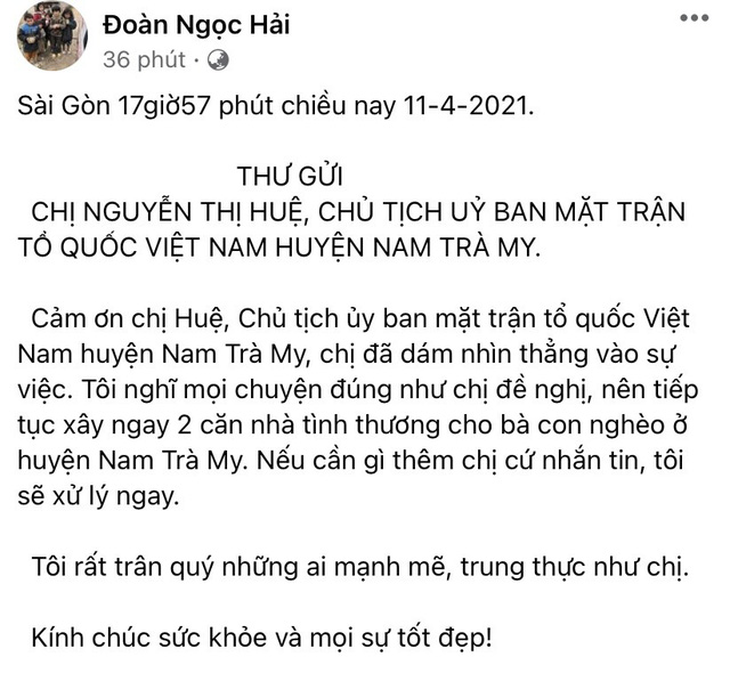 Đoàn Ngọc Hải
36 phút ·

Sài Gòn 17giờ57 phút chiều nay 11-4-2021.

THƯ GỬI
CHỊ NGUYỄN THỊ HUỆ, CHỦ TỊCH UỶ BAN MẶT TRẬN TỔ QUỐC VIỆT NAM HUYỆN NAM TRÀ MY.

Cảm ơn chị Huệ, Chủ tịch ủy ban mặt trận tổ quốc Việt Nam huyện Nam Trà My, chị đã dám nhìn thẳng vào sự việc. Tôi nghĩ mọi chuyện đúng như chị đề nghị, nên tiếp tục xây ngay 2 căn nhà tình thương cho bà con nghèo ở huyện Nam Trà My. Nếu cần gì thêm chị cứ nhắn tin, tôi sẽ xử lý ngay.

Tôi rất trân quý những ai mạnh mẽ, trung thực như chị.

Kính chúc sức khỏe và mọi sự tốt đẹp!